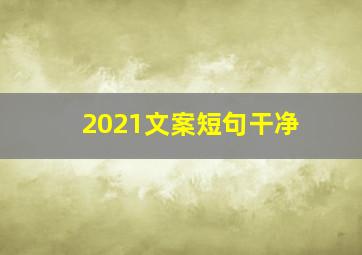 2021文案短句干净